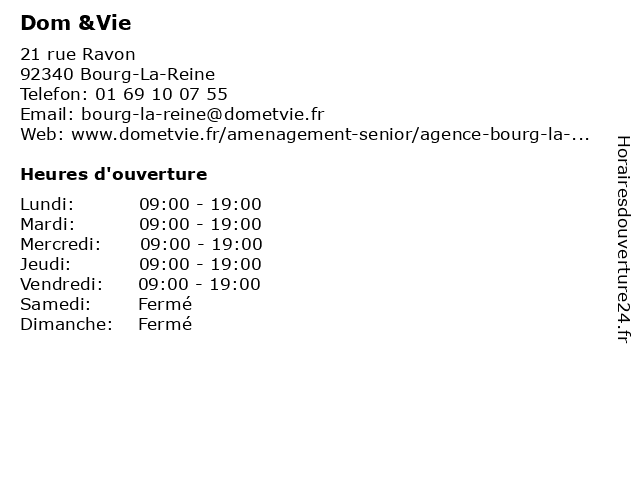 Dom &Vie

21 rue Ravon
92340 Bourg-La-Reine
Telefon: 01 69 10 07 55
Email: bourg-la-reine@dometvie.fr
Web: www.dometvie.fr/amenagement-senior/agence-bourg-la-...

Heures d'ouverture

| | |
|---|---|
| Lundi: | 09:00 - 19:00 |
| Mardi: | 09:00 - 19:00 |
| Mercredi: | 09:00 - 19:00 |
| Jeudi: | 09:00 - 19:00 |
| Vendredi: | 09:00 - 19:00 |
| Samedi: | Fermé |
| Dimanche: | Fermé |

Horairesdouverture24.fr